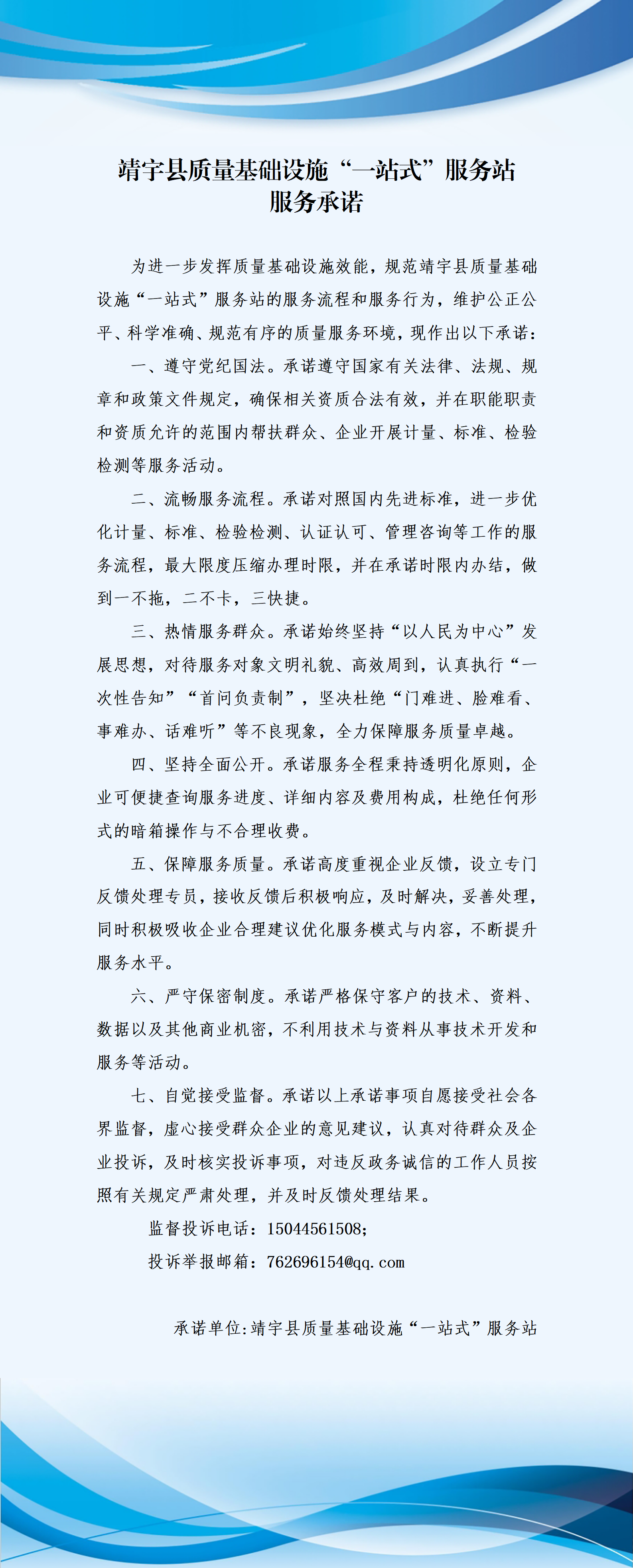 靖宇县质量基础设施“一站式”服务站
服务承诺

为进一步发挥质量基础设施效能，规范靖宇县质量基础设施“一站式”服务站的服务流程和服务行为，维护公正公平、科学准确、规范有序的质量服务环境，现作出以下承诺：

一、遵守党纪国法。承诺遵守国家有关法律、法规、规章和政策文件规定，确保相关资质合法有效，并在职能职责和资质允许的范围内帮扶群众、企业开展计量、标准、检验检测等服务活动。

二、流畅服务流程。承诺对照国内先进标准，进一步优化计量、标准、检验检测、认证认可、管理咨询等工作的服务流程，最大限度压缩办理时限，并在承诺时限内办结，做到一不拖，二不卡，三快捷。

三、热情服务群众。承诺始终坚持“以人民为中心”发展思想，对待服务对象文明礼貌、高效周到，认真执行“一次性告知”“首问负责制”，坚决杜绝“门难进、脸难看、事难办、话难听”等不良现象，全力保障服务质量卓越。

四、坚持全面公开。承诺服务全程秉持透明化原则，企业可便捷查询服务进度、详细内容及费用构成，杜绝任何形式的暗箱操作与不合理收费。

五、保障服务质量。承诺高度重视企业反馈，设立专门反馈处理专员，接收反馈后积极响应，及时解决，妥善处理，同时积极吸收企业合理建议优化服务模式与内容，不断提升服务水平。

六、严守保密制度。承诺严格保守客户的技术、资料、数据以及其他商业机密，不利用技术与资料从事技术开发和服务等活动。

七、自觉接受监督。承诺以上承诺事项自愿接受社会各界监督，虚心接受群众企业的意见建议，认真对待群众及企业投诉，及时核实投诉事项，对违反政务诚信的工作人员按照有关规定严肃处理，并及时反馈处理结果。

监督投诉电话：15044561508；
投诉举报邮箱：762696154@qq.com

承诺单位:靖宇县质量基础设施“一站式”服务站